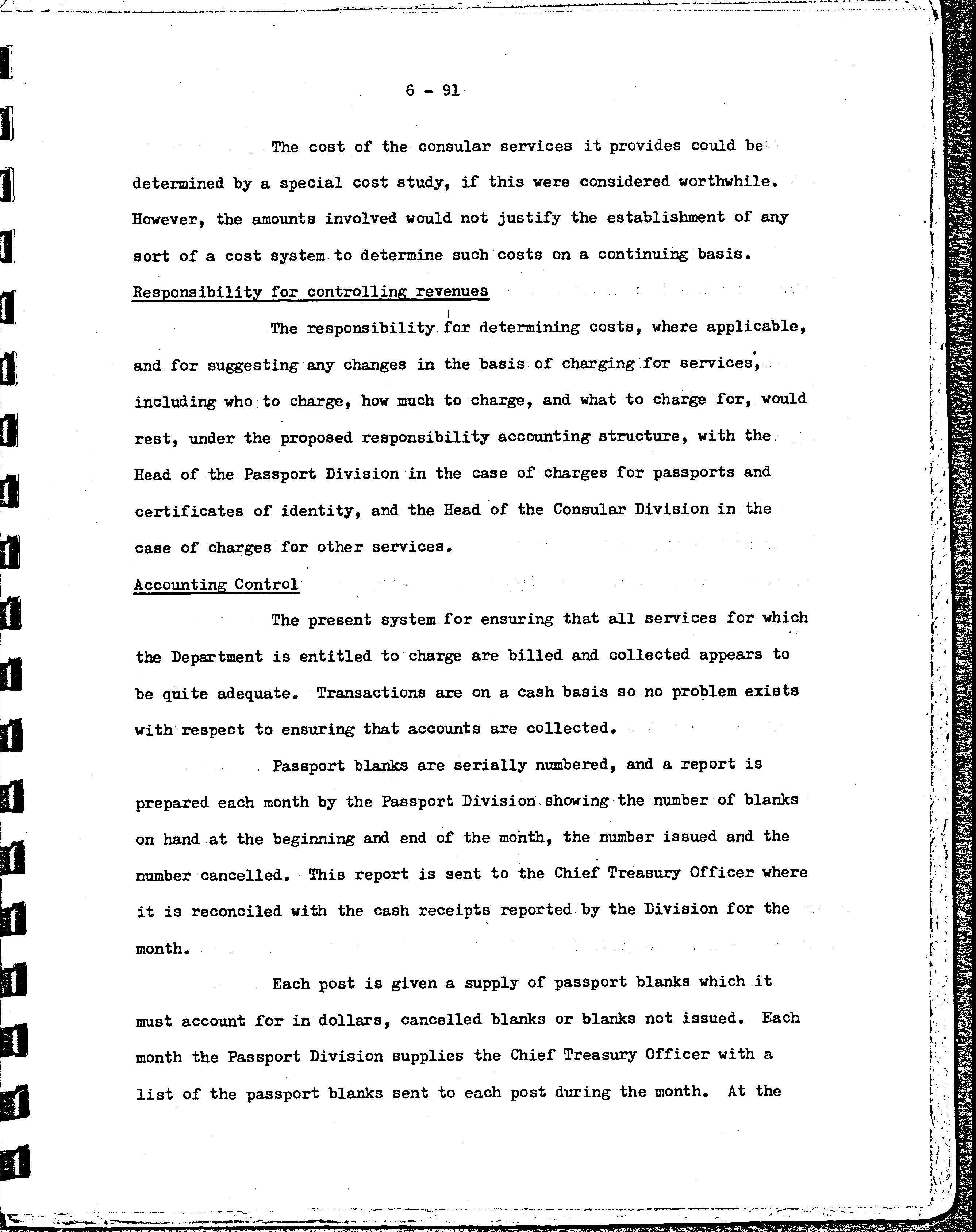 6 - 91

The cost of the consular services it provides could be determined by a special cost study, if this were considered worthwhile. However, the amounts involved would not justify the establishment of any sort of a cost system to determine such costs on a continuing basis.

Responsibility for controlling revenues

The responsibility for determining costs, where applicable, and for suggesting any changes in the basis of charging for services, including who to charge, how much to charge, and what to charge for, would rest, under the proposed responsibility accounting structure, with the Head of the Passport Division in the case of charges for passports and certificates of identity, and the Head of the Consular Division in the case of charges for other services.

Accounting Control

The present system for ensuring that all services for which the Department is entitled to charge are billed and collected appears to be quite adequate. Transactions are on a cash basis so no problem exists with respect to ensuring that accounts are collected.

Passport blanks are serially numbered, and a report is prepared each month by the Passport Division showing the number of blanks on hand at the beginning and end of the month, the number issued and the number cancelled. This report is sent to the Chief Treasury Officer where it is reconciled with the cash receipts reported by the Division for the month.

Each post is given a supply of passport blanks which it must account for in dollars, cancelled blanks or blanks not issued. Each month the Passport Division supplies the Chief Treasury Officer with a list of the passport blanks sent to each post during the month. At the